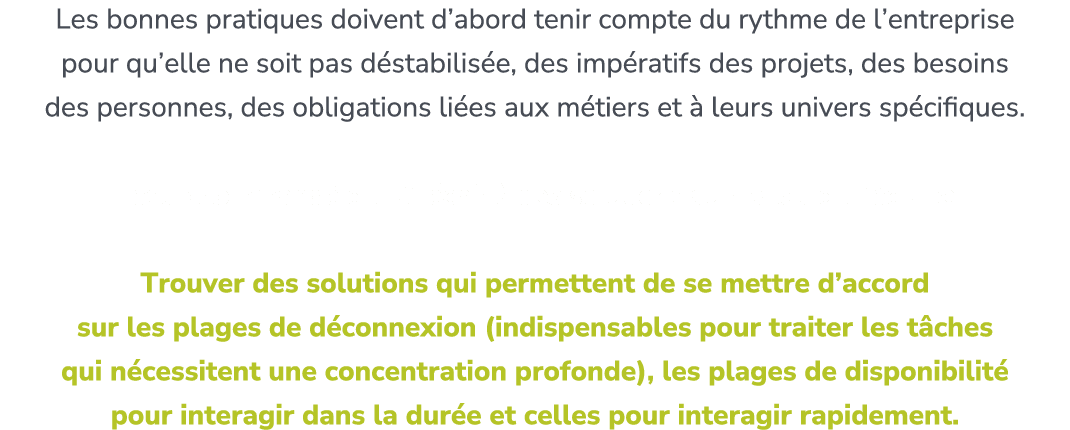 Les bonnes pratiques doivent d’abord tenir compte du rythme de l’entreprise pour qu’elle ne soit pas déstabilisée, des impératifs des projets, des besoins des personnes, des obligations liées aux métiers et à leurs univers spécifiques.

Trouver des solutions qui permettent de se mettre d’accord sur les plages de déconnexion (indispensables pour traiter les tâches qui nécessitent une concentration profonde), les plages de disponibilité pour interagir dans la durée et celles pour interagir rapidement.